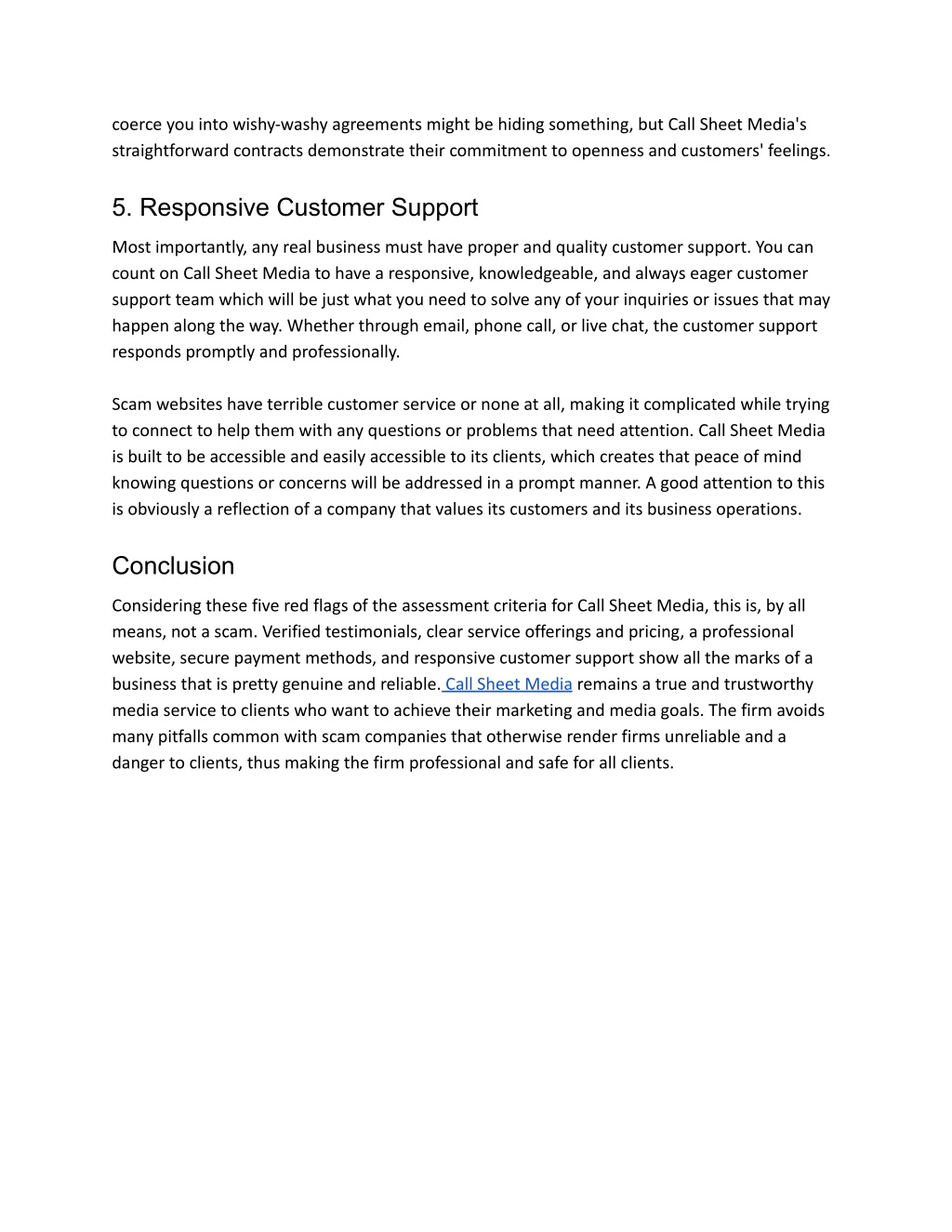 coerce you into wishy-washy agreements might be hiding something, but Call Sheet Media's straightforward contracts demonstrate their commitment to openness and customers' feelings.

5. Responsive Customer Support

Most importantly, any real business must have proper and quality customer support. You can count on Call Sheet Media to have a responsive, knowledgeable, and always eager customer support team which will be just what you need to solve any of your inquiries or issues that may happen along the way. Whether through email, phone call, or live chat, the customer support responds promptly and professionally.

Scam websites have terrible customer service or none at all, making it complicated while trying to connect to help them with any questions or problems that need attention. Call Sheet Media is built to be accessible and easily accessible to its clients, which creates that peace of mind knowing questions or concerns will be addressed in a prompt manner. A good attention to this is obviously a reflection of a company that values its customers and its business operations.

Conclusion

Considering these five red flags of the assessment criteria for Call Sheet Media, this is, by all means, not a scam. Verified testimonials, clear service offerings and pricing, a professional website, secure payment methods, and responsive customer support show all the marks of a business that is pretty genuine and reliable. Call Sheet Media remains a true and trustworthy media service to clients who want to achieve their marketing and media goals. The firm avoids many pitfalls common with scam companies that otherwise render firms unreliable and a danger to clients, thus making the firm professional and safe for all clients.